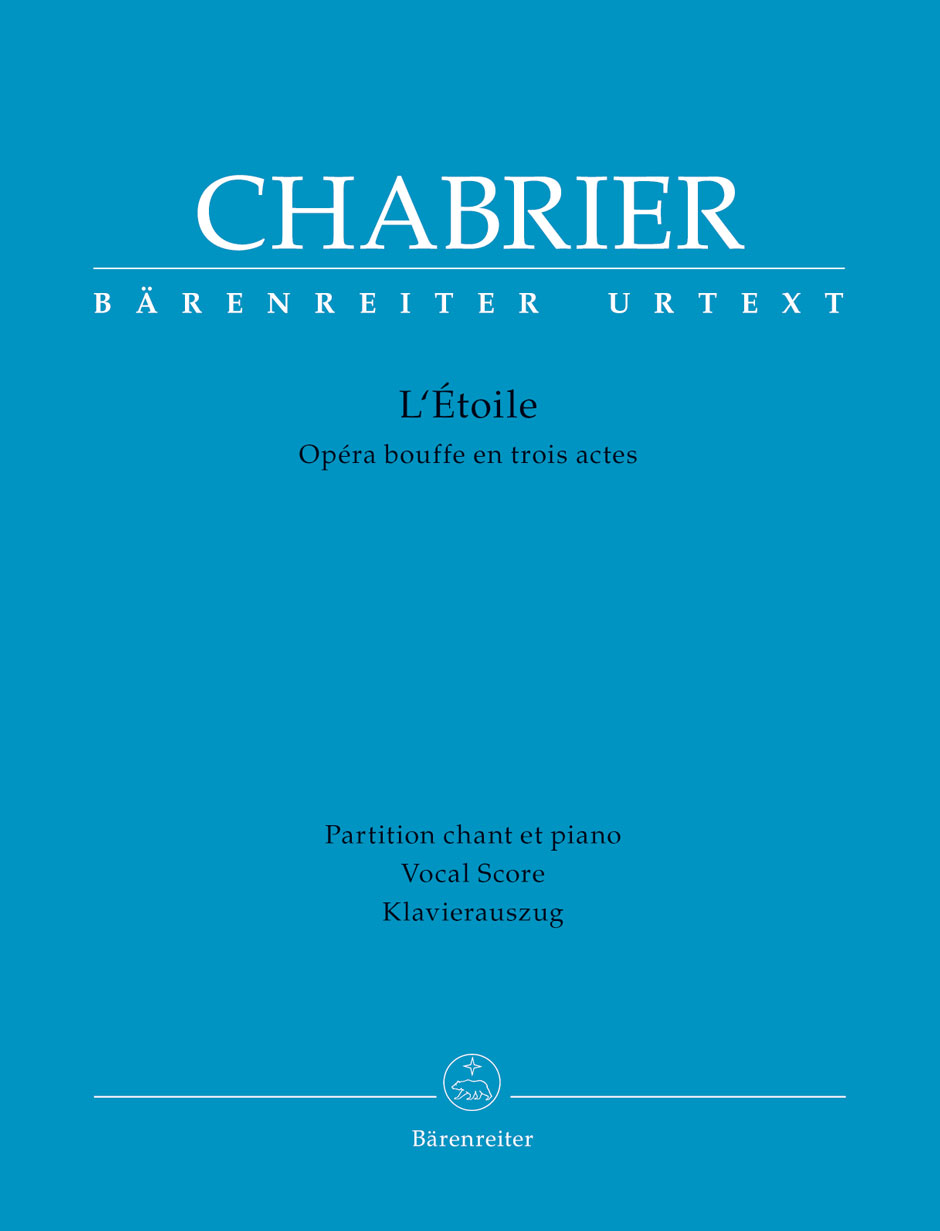 CHABRIER

BÄRENREITER URTEXT

L'Étoile

Opéra bouffe en trois actes

Partition chant et piano
Vocal Score
Klavierauszug

Bärenreiter